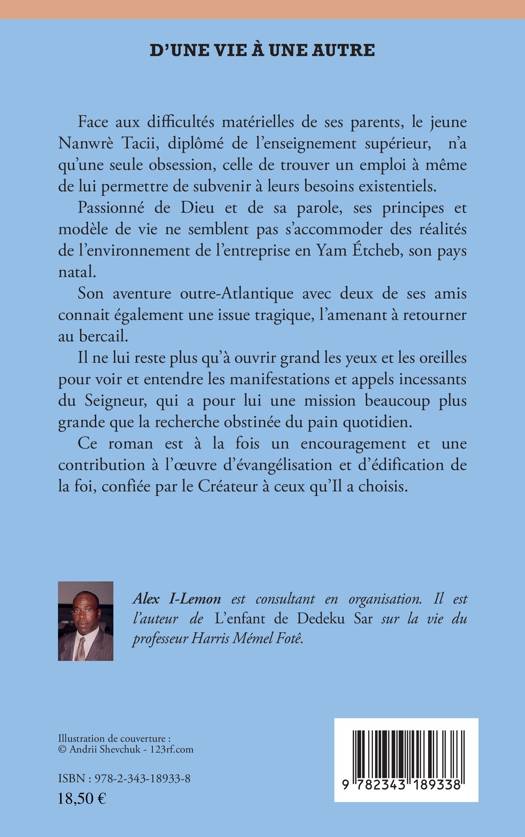 D'UNE VIE À UNE AUTRE

Face aux difficultés matérielles de ses parents, le jeune Nanwrè Tacii, diplômé de l'enseignement supérieur, n'a qu'une seule obsession, celle de trouver un emploi à même de lui permettre de subvenir à leurs besoins existentiels.

Passionné de Dieu et de sa parole, ses principes et modèle de vie ne semblent pas s'accommoder des réalités de l'environnement de l'entreprise en Yam Étcheb, son pays natal.

Son aventure outre-Atlantique avec deux de ses amis connait également une issue tragique, l'amenant à retourner au bercail.

Il ne lui reste plus qu'à ouvrir grand les yeux et les oreilles pour voir et entendre les manifestations et appels incessants du Seigneur, qui a pour lui une mission beaucoup plus grande que la recherche obstinée du pain quotidien.

Ce roman est à la fois un encouragement et une contribution à l'œuvre d'évangélisation et d'édification de la foi, confiée par le Créateur à ceux qu'Il a choisis.

Alex I-Lemon est consultant en organisation. Il est l'auteur de L'enfant de Dedeku Sar sur la vie du professeur Harris Mémel Fotê.

Illustration de couverture :
© Andrii Shevchuk - 123rf.com

ISBN : 978-2-343-18933-8
18,50 €

9 782343 189338